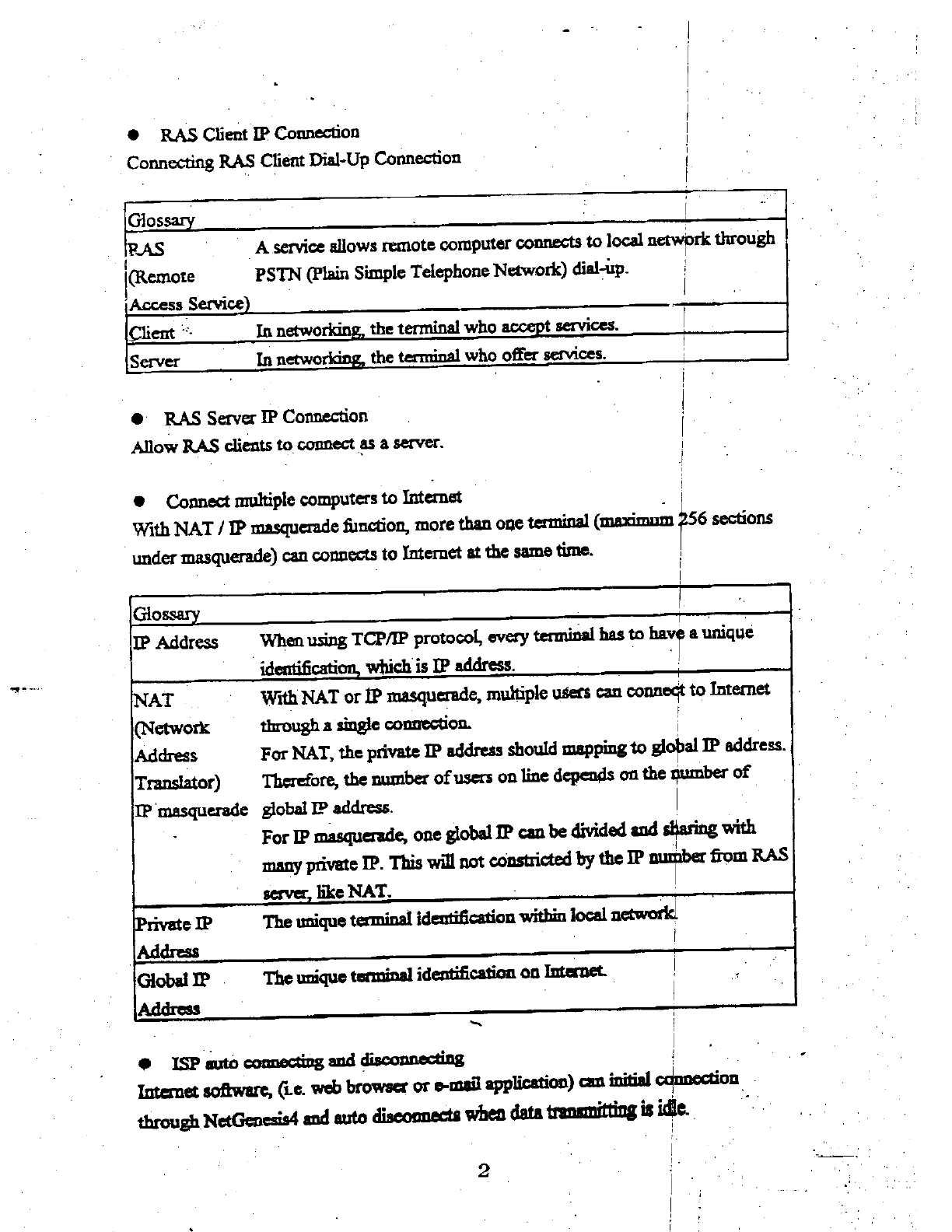 ● RAS Client IP Connection
Connecting RAS Client Dial-Up Connection

| Glossary | |
|---|---|
| RAS (Remote Access Service) | A service allows remote computer connects to local network through PSTN (Plain Simple Telephone Network) dial-up. |
| Client | In networking, the terminal who accept services. |
| Server | In networking, the terminal who offer services. |

● RAS Server IP Connection
Allow RAS clients to connect as a server.

● Connect multiple computers to Internet
With NAT / IP masquerade function, more than one terminal (maximum 256 sections under masquerade) can connects to Internet at the same time.

| Glossary | |
|---|---|
| IP Address | When using TCP/IP protocol, every terminal has to have a unique identification, which is IP address. |
| NAT (Network Address Translator) IP masquerade | With NAT or IP masquerade, multiple users can connect to Internet through a single connection. For NAT, the private IP address should mapping to global IP address. Therefore, the number of users on line depends on the number of global IP address. For IP masquerade, one global IP can be divided and sharing with many private IP. This will not constricted by the IP number from RAS server, like NAT. |
| Private IP Address | The unique terminal identification within local network. |
| Global IP Address | The unique terminal identification on Internet. |

● ISP auto connecting and disconnecting
Internet software, (i.e. web browser or e-mail application) can initial connection through NetGenesis4 and auto disconnects when data transmitting is idle.

2